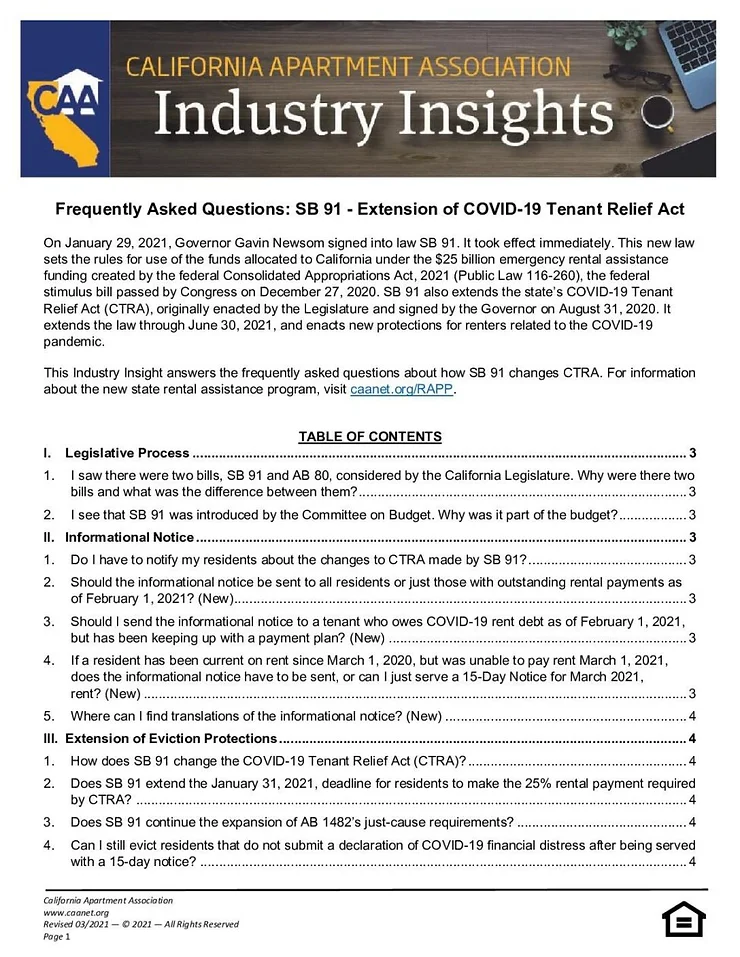 CAA
CALIFORNIA APARTMENT ASSOCIATION
Industry Insights

Frequently Asked Questions: SB 91 - Extension of COVID-19 Tenant Relief Act

On January 29, 2021, Governor Gavin Newsom signed into law SB 91. It took effect immediately. This new law sets the rules for use of the funds allocated to California under the $25 billion emergency rental assistance funding created by the federal Consolidated Appropriations Act, 2021 (Public Law 116-260), the federal stimulus bill passed by Congress on December 27, 2020. SB 91 also extends the state's COVID-19 Tenant Relief Act (CTRA), originally enacted by the Legislature and signed by the Governor on August 31, 2020. It extends the law through June 30, 2021, and enacts new protections for renters related to the COVID-19 pandemic.

This Industry Insight answers the frequently asked questions about how SB 91 changes CTRA. For information about the new state rental assistance program, visit caanet.org/RAPP.

TABLE OF CONTENTS

I. Legislative Process ........ 3
1. I saw there were two bills, SB 91 and AB 80, considered by the California Legislature. Why were there two bills and what was the difference between them? ........ 3
2. I see that SB 91 was introduced by the Committee on Budget. Why was it part of the budget? ........ 3
II. Informational Notice ........ 3
1. Do I have to notify my residents about the changes to CTRA made by SB 91? ........ 3
2. Should the informational notice be sent to all residents or just those with outstanding rental payments as of February 1, 2021? (New) ........ 3
3. Should I send the informational notice to a tenant who owes COVID-19 rent debt as of February 1, 2021, but has been keeping up with a payment plan? (New) ........ 3
4. If a resident has been current on rent since March 1, 2020, but was unable to pay rent March 1, 2021, does the informational notice have to be sent, or can I just serve a 15-Day Notice for March 2021, rent? (New) ........ 3
5. Where can I find translations of the informational notice? (New) ........ 4
III. Extension of Eviction Protections ........ 4
1. How does SB 91 change the COVID-19 Tenant Relief Act (CTRA)? ........ 4
2. Does SB 91 extend the January 31, 2021, deadline for residents to make the 25% rental payment required by CTRA? ........ 4
3. Does SB 91 continue the expansion of AB 1482's just-cause requirements? ........ 4
4. Can I still evict residents that do not submit a declaration of COVID-19 financial distress after being served with a 15-day notice? ........ 4

California Apartment Association
www.caanet.org
Revised 03/2021 — © 2021 — All Rights Reserved
Page 1